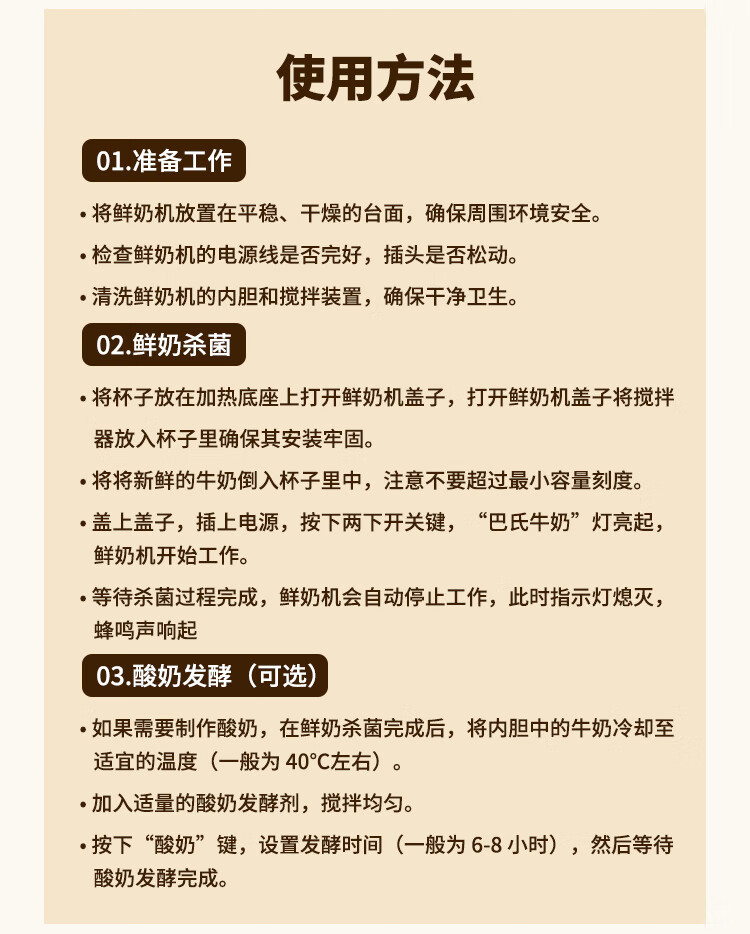 使用方法

01.准备工作

• 将鲜奶机放置在平稳、干燥的台面，确保周围环境安全。

• 检查鲜奶机的电源线是否完好，插头是否松动。

• 清洗鲜奶机的内胆和搅拌装置，确保干净卫生。

02.鲜奶杀菌

• 将杯子放在加热底座上打开鲜奶机盖子，打开鲜奶机盖子将搅拌器放入杯子里确保其安装牢固。

• 将将新鲜的牛奶倒入杯子里中，注意不要超过最小容量刻度。

• 盖上盖子，插上电源，按下两下开关键，“巴氏牛奶”灯亮起，鲜奶机开始工作。

• 等待杀菌过程完成，鲜奶机会自动停止工作，此时指示灯熄灭，蜂鸣声响起

03.酸奶发酵（可选）

• 如果需要制作酸奶，在鲜奶杀菌完成后，将内胆中的牛奶冷却至适宜的温度（一般为 40°C左右）。

• 加入适量的酸奶发酵剂，搅拌均匀。

• 按下“酸奶”键，设置发酵时间（一般为 6-8 小时），然后等待酸奶发酵完成。